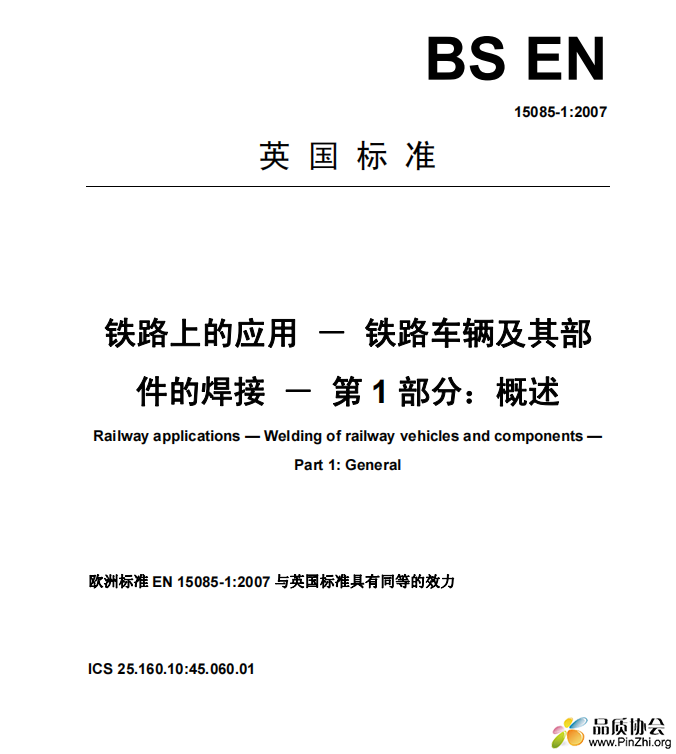 BS EN

15085-1:2007

英 国 标 准

铁路上的应用 — 铁路车辆及其部件的焊接 — 第 1 部分：概述

Railway applications — Welding of railway vehicles and components — Part 1: General

欧洲标准 EN 15085-1:2007 与英国标准具有同等的效力

ICS 25.160.10:45.060.01

品质协会
www.PinZhi.org